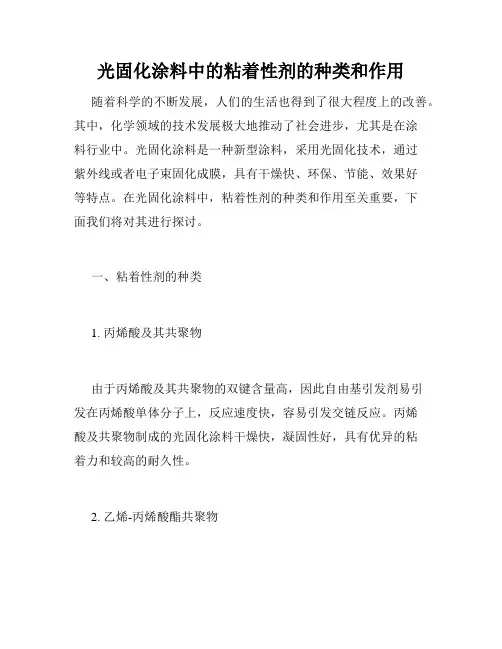 光固化涂料中的粘着性剂的种类和作用

随着科学的不断发展，人们的生活也得到了很大程度上的改善。其中，化学领域的技术发展极大地推动了社会进步，尤其是在涂料行业中。光固化涂料是一种新型涂料，采用光固化技术，通过紫外线或者电子束固化成膜，具有干燥快、环保、节能、效果好等特点。在光固化涂料中，粘着性剂的种类和作用至关重要，下面我们将对其进行探讨。

一、粘着性剂的种类

1. 丙烯酸及其共聚物

由于丙烯酸及其共聚物的双键含量高，因此自由基引发剂易引发在丙烯酸单体分子上，反应速度快，容易引发交链反应。丙烯酸及共聚物制成的光固化涂料干燥快，凝固性好，具有优异的粘着力和较高的耐久性。

2. 乙烯-丙烯酸酯共聚物